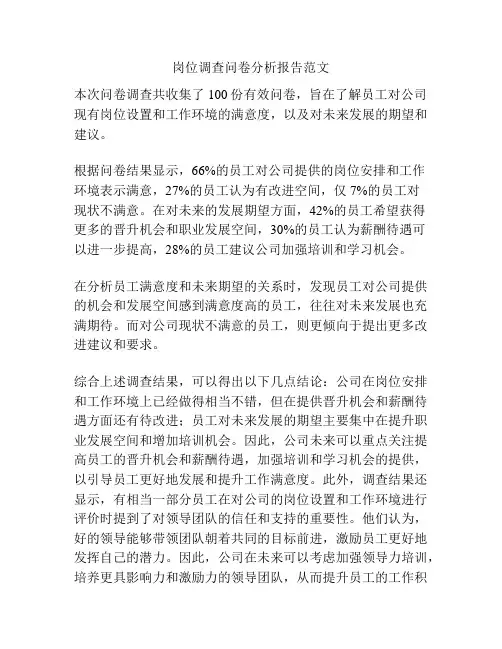 岗位调查问卷分析报告范文

本次问卷调查共收集了 100 份有效问卷，旨在了解员工对公司现有岗位设置和工作环境的满意度，以及对未来发展的期望和建议。

根据问卷结果显示，66%的员工对公司提供的岗位安排和工作环境表示满意，27%的员工认为有改进空间，仅 7%的员工对现状不满意。在对未来的发展期望方面，42%的员工希望获得更多的晋升机会和职业发展空间，30%的员工认为薪酬待遇可以进一步提高，28%的员工建议公司加强培训和学习机会。

在分析员工满意度和未来期望的关系时，发现员工对公司提供的机会和发展空间感到满意度高的员工，往往对未来发展也充满期待。而对公司现状不满意的员工，则更倾向于提出更多改进建议和要求。

综合上述调查结果，可以得出以下几点结论：公司在岗位安排和工作环境上已经做得相当不错，但在提供晋升机会和薪酬待遇方面还有待改进；员工对未来发展的期望主要集中在提升职业发展空间和增加培训机会。因此，公司未来可以重点关注提高员工的晋升机会和薪酬待遇，加强培训和学习机会的提供，以引导员工更好地发展和提升工作满意度。此外，调查结果还显示，有相当一部分员工在对公司的岗位设置和工作环境进行评价时提到了对领导团队的信任和支持的重要性。他们认为，好的领导能够带领团队朝着共同的目标前进，激励员工更好地发挥自己的潜力。因此，公司在未来可以考虑加强领导力培训，培养更具影响力和激励力的领导团队，从而提升员工的工作积